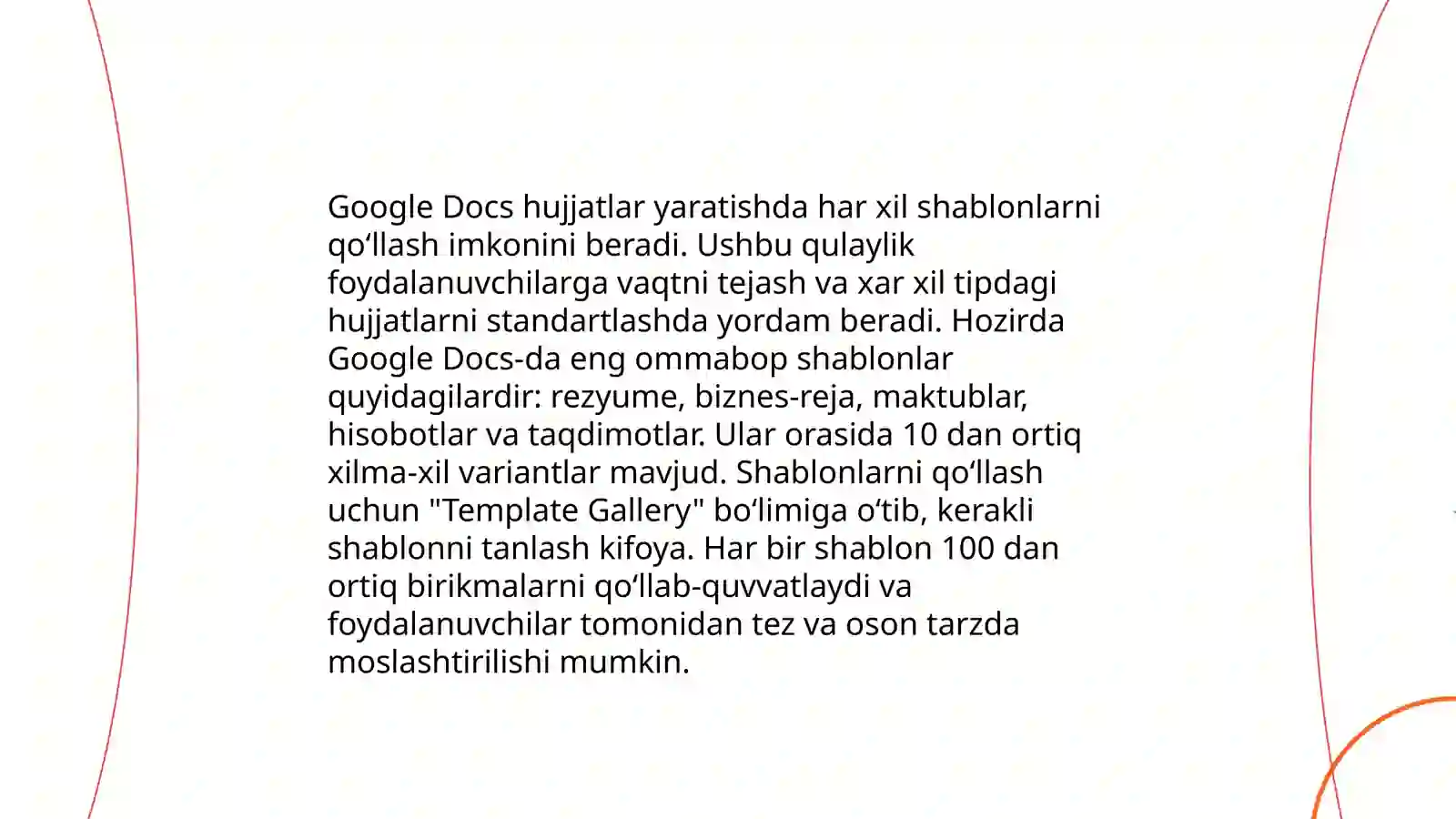 Google Docs hujjatlar yaratishda har xil shablonlarni qo'llash imkonini beradi. Ushbu qulaylik foydalanuvchilarga vaqtni tejash va xar xil tipdagi hujjatlarni standartlashda yordam beradi. Hozirda Google Docs-da eng ommabop shablonlar quyidagilardir: rezyume, biznes-reja, maktublar, hisobotlar va taqdimotlar. Ular orasida 10 dan ortiq xilma-xil variantlar mavjud. Shablonlarni qo'llash uchun "Template Gallery" bo'limiga o'tib, kerakli shablonni tanlash kifoya. Har bir shablon 100 dan ortiq birikmalarni qo'llab-quvvatlaydi va foydalanuvchilar tomonidan tez va oson tarzda moslashtirilishi mumkin.